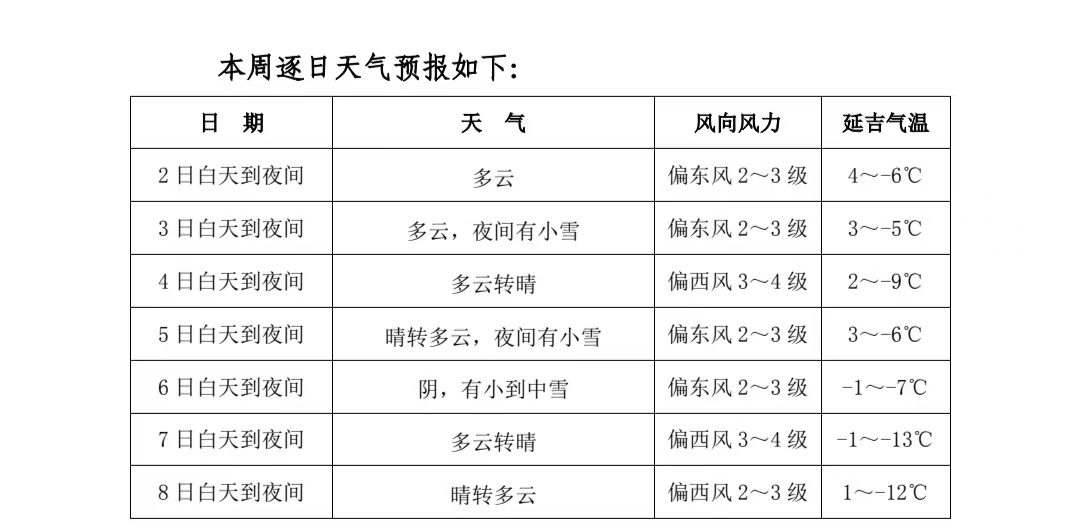 本周逐日天气预报如下:

| 日　期 | 天　气 | 风向风力 | 延吉气温 |
|---|---|---|---|
| 2日白天到夜间 | 多云 | 偏东风2～3级 | 4～-6℃ |
| 3日白天到夜间 | 多云，夜间有小雪 | 偏东风2～3级 | 3～-5℃ |
| 4日白天到夜间 | 多云转晴 | 偏西风3～4级 | 2～-9℃ |
| 5日白天到夜间 | 晴转多云，夜间有小雪 | 偏东风2～3级 | 3～-6℃ |
| 6日白天到夜间 | 阴，有小到中雪 | 偏东风2～3级 | -1～-7℃ |
| 7日白天到夜间 | 多云转晴 | 偏西风3～4级 | -1～-13℃ |
| 8日白天到夜间 | 晴转多云 | 偏西风2～3级 | 1～-12℃ |